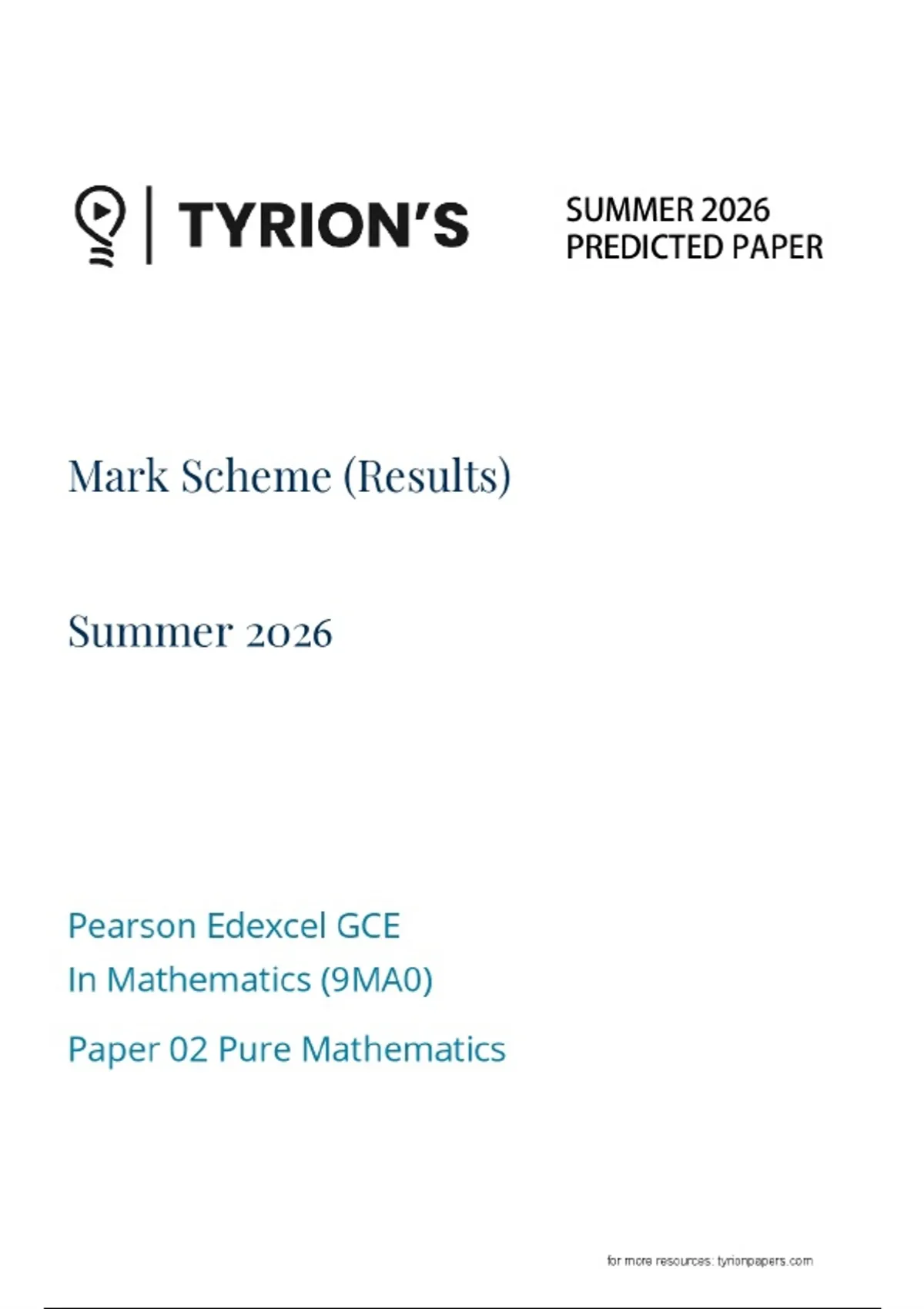 TYRION'S

SUMMER 2026
PREDICTED PAPER

Mark Scheme (Results)

Summer 2026

Pearson Edexcel GCE
In Mathematics (9MA0)

Paper 02 Pure Mathematics

for more resources: tyrionpapers.com